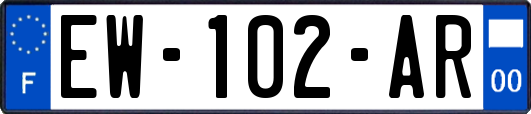 F

EW-102-AR

00